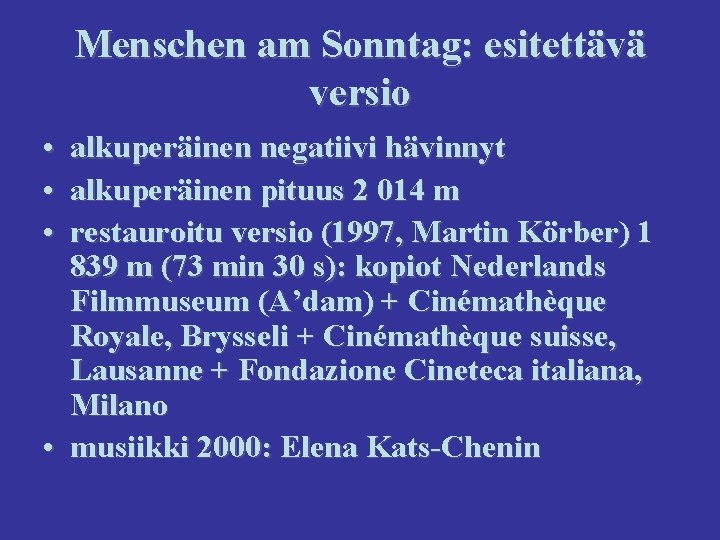 Menschen am Sonntag: esitettävä versio

• alkuperäinen negatiivi hävinnyt
• alkuperäinen pituus 2 014 m
• restauroitu versio (1997, Martin Körber) 1 839 m (73 min 30 s): kopiot Nederlands Filmmuseum (A’dam) + Cinémathèque Royale, Brysseli + Cinémathèque suisse, Lausanne + Fondazione Cineteca italiana, Milano
• musiikki 2000: Elena Kats-Chenin